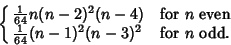 $\begin{cases} \frac{1}{64}n(n-2)^2(n-4) & \text{for } n \text{ even} \\ \frac{1}{64}(n-1)^2(n-3)^2 & \text{for } n \text{ odd.} \end{cases}$